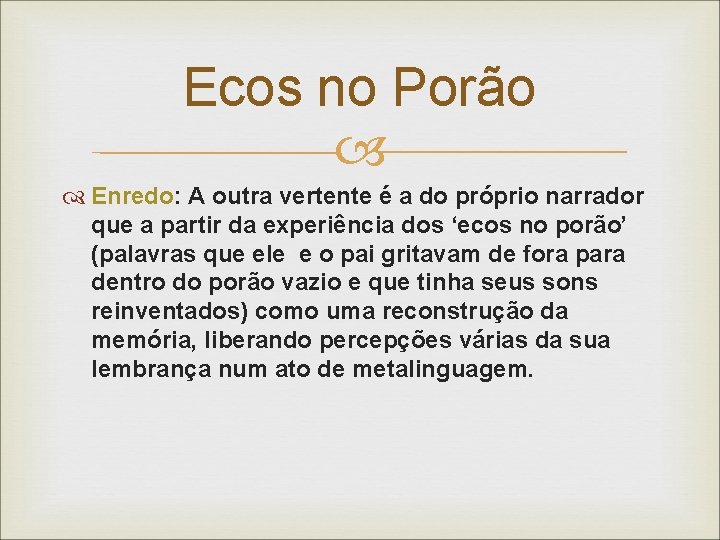 Ecos no Porão

Enredo: A outra vertente é a do próprio narrador que a partir da experiência dos ‘ecos no porão’ (palavras que ele  e o pai gritavam de fora para dentro do porão vazio e que tinha seus sons reinventados) como uma reconstrução da memória, liberando percepções várias da sua lembrança num ato de metalinguagem.